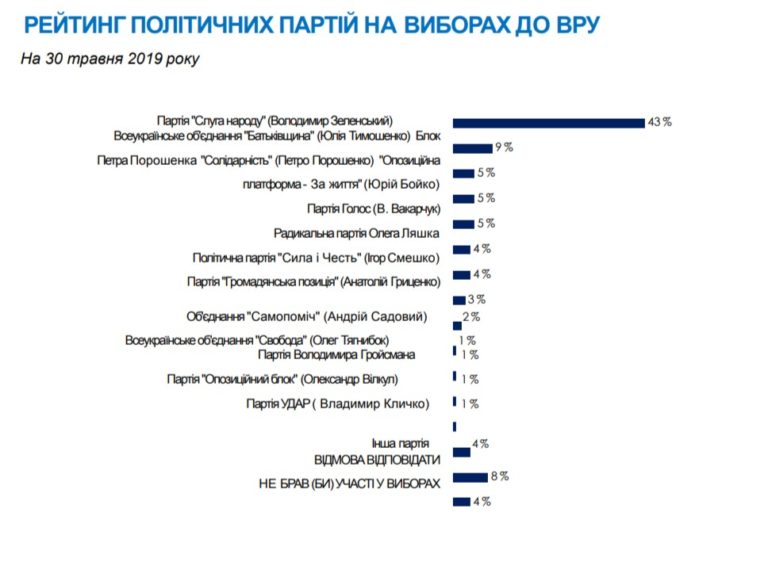 РЕЙТИНГ ПОЛІТИЧНИХ ПАРТІЙ НА ВИБОРАХ ДО ВРУ

На 30 травня 2019 року

Партія "Слуга народу" (Володимир Зеленський)
Всеукраїнське об'єднання "Батьківщина" (Юлія Тимошенко) Блок
Петра Порошенка "Солідарність" (Петро Порошенко) "Опозиційна
платформа - За життя" (Юрій Бойко)
Партія Голос (В. Вакарчук)
Радикальна партія Олега Ляшка
Політична партія "Сила і Честь" (Ігор Смешко)
Партія "Громадянська позиція" (Анатолій Гриценко)
Об'єднання "Самопоміч" (Андрій Садовий)
Всеукраїнське об'єднання "Свобода" (Олег Тягнибок)
Партія Володимира Гройсмана
Партія "Опозиційний блок" (Олександр Вілкул)
Партія УДАР ( Владимир Кличко)
Інша партія
ВІДМОВА ВІДПОВІДАТИ
НЕ БРАВ (БИ) УЧАСТІ У ВИБОРАХ

43 %
9 %
5 %
5 %
5 %
4 %
4 %
3 %
2 %
1 %
1 %
1 %
1 %
4 %
8 %
4 %